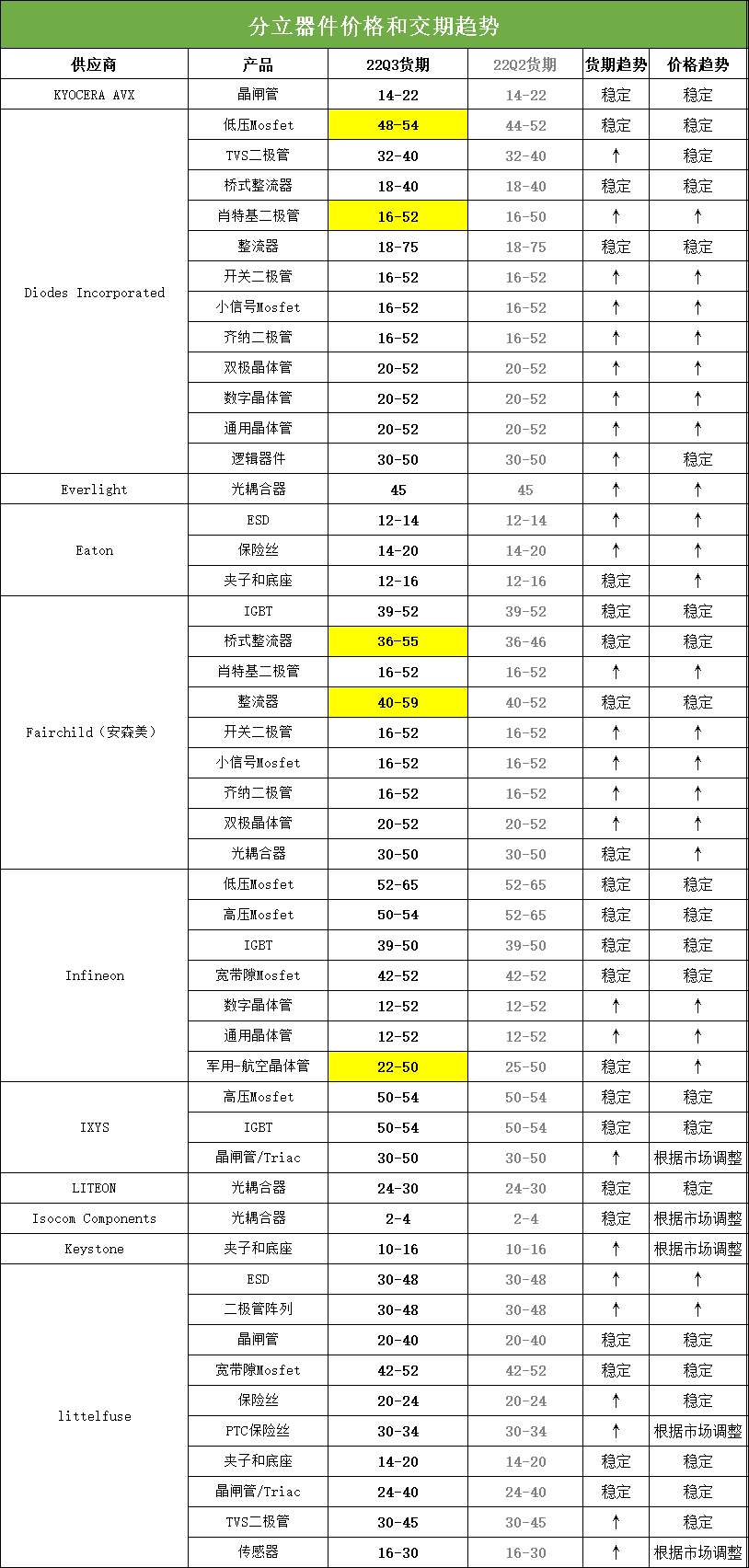 分立器件价格和交期趋势

| 供应商 | 产品 | 22Q3货期 | 22Q2货期 | 货期趋势 | 价格趋势 |
|---|---|---|---|---|---|
| KYOCERA AVX | 晶闸管 | 14-22 | 14-22 | 稳定 | 稳定 |
| Diodes Incorporated | 低压Mosfet | 48-54 | 44-52 | 稳定 | 稳定 |
| | TVS二极管 | 32-40 | 32-40 | ↑ | 稳定 |
| | 桥式整流器 | 18-40 | 18-40 | 稳定 | 稳定 |
| | 肖特基二极管 | 16-52 | 16-50 | ↑ | ↑ |
| | 整流器 | 18-75 | 18-75 | 稳定 | 稳定 |
| | 开关二极管 | 16-52 | 16-52 | ↑ | ↑ |
| | 小信号Mosfet | 16-52 | 16-52 | ↑ | ↑ |
| | 齐纳二极管 | 16-52 | 16-52 | ↑ | ↑ |
| | 双极晶体管 | 20-52 | 20-52 | ↑ | ↑ |
| | 数字晶体管 | 20-52 | 20-52 | ↑ | ↑ |
| | 通用晶体管 | 20-52 | 20-52 | ↑ | ↑ |
| | 逻辑器件 | 30-50 | 30-50 | ↑ | 稳定 |
| Everlight | 光耦合器 | 45 | 45 | ↑ | ↑ |
| Eaton | ESD | 12-14 | 12-14 | ↑ | ↑ |
| | 保险丝 | 14-20 | 14-20 | ↑ | ↑ |
| | 夹子和底座 | 12-16 | 12-16 | 稳定 | ↑ |
| Fairchild（安森美） | IGBT | 39-52 | 39-52 | 稳定 | 稳定 |
| | 桥式整流器 | 36-55 | 36-46 | 稳定 | 稳定 |
| | 肖特基二极管 | 16-52 | 16-52 | ↑ | ↑ |
| | 整流器 | 40-59 | 40-52 | 稳定 | 稳定 |
| | 开关二极管 | 16-52 | 16-52 | ↑ | ↑ |
| | 小信号Mosfet | 16-52 | 16-52 | ↑ | ↑ |
| | 齐纳二极管 | 16-52 | 16-52 | ↑ | ↑ |
| | 双极晶体管 | 20-52 | 20-52 | ↑ | ↑ |
| | 光耦合器 | 30-50 | 30-50 | 稳定 | ↑ |
| Infineon | 低压Mosfet | 52-65 | 52-65 | 稳定 | 稳定 |
| | 高压Mosfet | 50-54 | 52-65 | 稳定 | 稳定 |
| | IGBT | 39-50 | 39-50 | 稳定 | 稳定 |
| | 宽带隙Mosfet | 42-52 | 42-52 | 稳定 | 稳定 |
| | 数字晶体管 | 12-52 | 12-52 | ↑ | ↑ |
| | 通用晶体管 | 12-52 | 12-52 | ↑ | ↑ |
| | 军用-航空晶体管 | 22-50 | 25-50 | 稳定 | ↑ |
| IXYS | 高压Mosfet | 50-54 | 50-54 | 稳定 | 稳定 |
| | IGBT | 50-54 | 50-54 | 稳定 | 稳定 |
| | 晶闸管/Triac | 30-50 | 30-50 | ↑ | 根据市场调整 |
| LITEON | 光耦合器 | 24-30 | 24-30 | 稳定 | 稳定 |
| Isocom Components | 光耦合器 | 2-4 | 2-4 | 稳定 | 根据市场调整 |
| Keystone | 夹子和底座 | 10-16 | 10-16 | ↑ | 根据市场调整 |
| littelfuse | ESD | 30-48 | 30-48 | ↑ | ↑ |
| | 二极管阵列 | 30-48 | 30-48 | ↑ | ↑ |
| | 晶闸管 | 20-40 | 20-40 | 稳定 | 稳定 |
| | 宽带隙Mosfet | 42-52 | 42-52 | 稳定 | 稳定 |
| | 保险丝 | 20-24 | 20-24 | ↑ | 稳定 |
| | PTC保险丝 | 30-34 | 30-34 | ↑ | 根据市场调整 |
| | 夹子和底座 | 14-20 | 14-20 | 稳定 | 稳定 |
| | 晶闸管/Triac | 24-40 | 24-40 | 稳定 | 稳定 |
| | TVS二极管 | 30-45 | 30-45 | ↑ | 稳定 |
| | 传感器 | 16-30 | 16-30 | ↑ | 根据市场调整 |